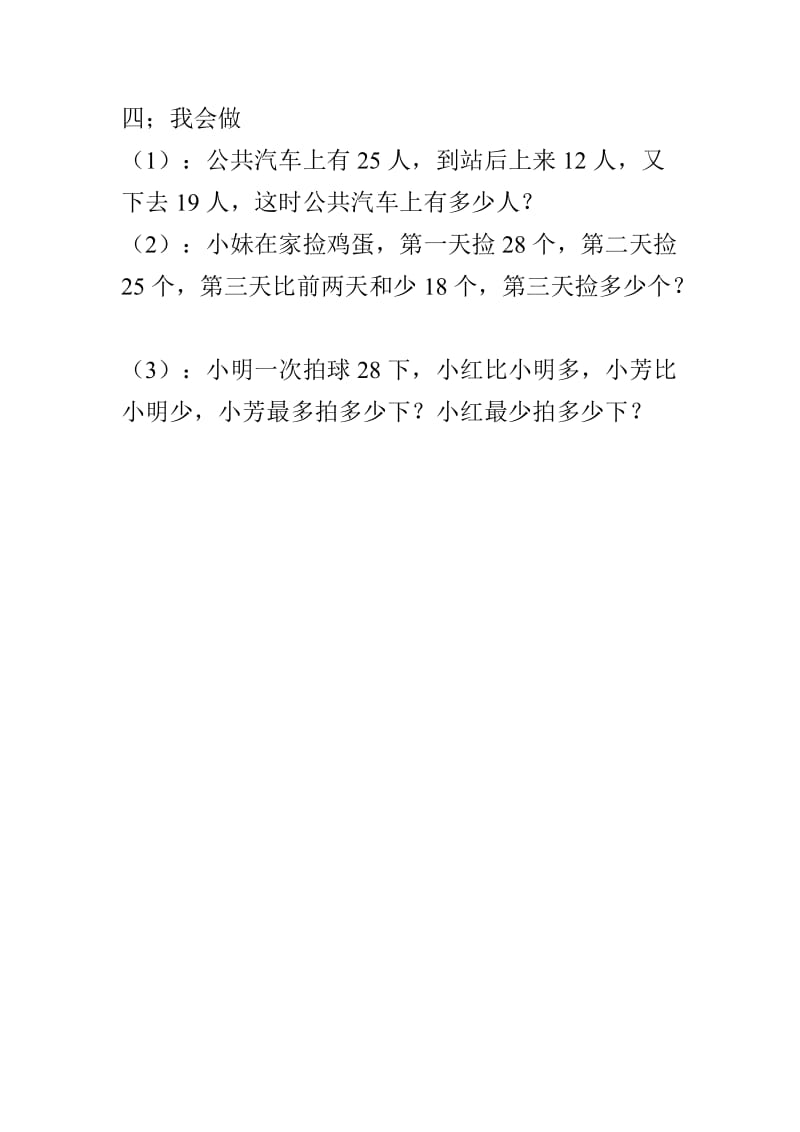 四；我会做

（1）：公共汽车上有 25 人，到站后上来 12 人，又下去 19 人，这时公共汽车上有多少人？

（2）：小妹在家捡鸡蛋，第一天捡 28 个，第二天捡 25 个，第三天比前两天和少 18 个，第三天捡多少个？

（3）：小明一次拍球 28 下，小红比小明多，小芳比小明少，小芳最多拍多少下？小红最少拍多少下？